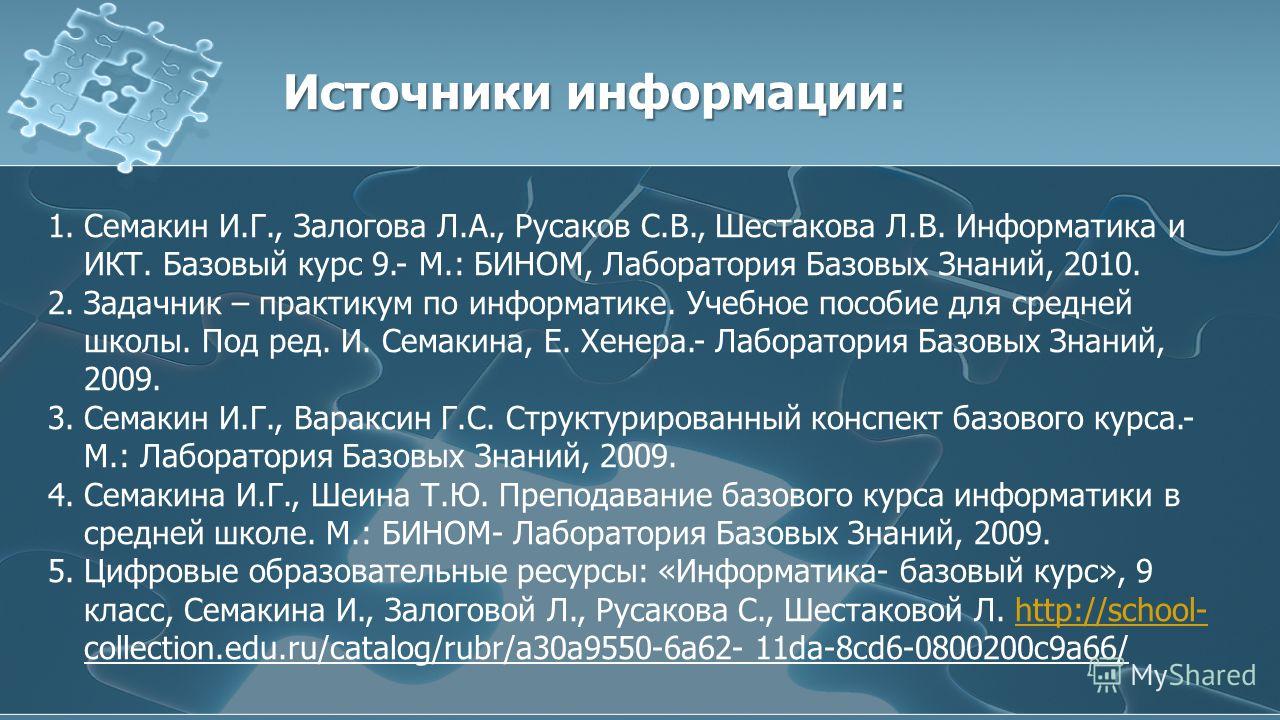 Источники информации:

1. Семакин И.Г., Залогова Л.А., Русаков С.В., Шестакова Л.В. Информатика и ИКТ. Базовый курс 9.- М.: БИНОМ, Лаборатория Базовых Знаний, 2010.
2. Задачник – практикум по информатике. Учебное пособие для средней школы. Под ред. И. Семакина, Е. Хенера.- Лаборатория Базовых Знаний, 2009.
3. Семакин И.Г., Вараксин Г.С. Структурированный конспект базового курса.- М.: Лаборатория Базовых Знаний, 2009.
4. Семакина И.Г., Шеина Т.Ю. Преподавание базового курса информатики в средней школе. М.: БИНОМ- Лаборатория Базовых Знаний, 2009.
5. Цифровые образовательные ресурсы: «Информатика- базовый курс», 9 класс, Семакина И., Залоговой Л., Русакова С., Шестаковой Л. http://school-collection.edu.ru/catalog/rubr/a30a9550-6a62- 11da-8cd6-0800200c9a66/

MyShared